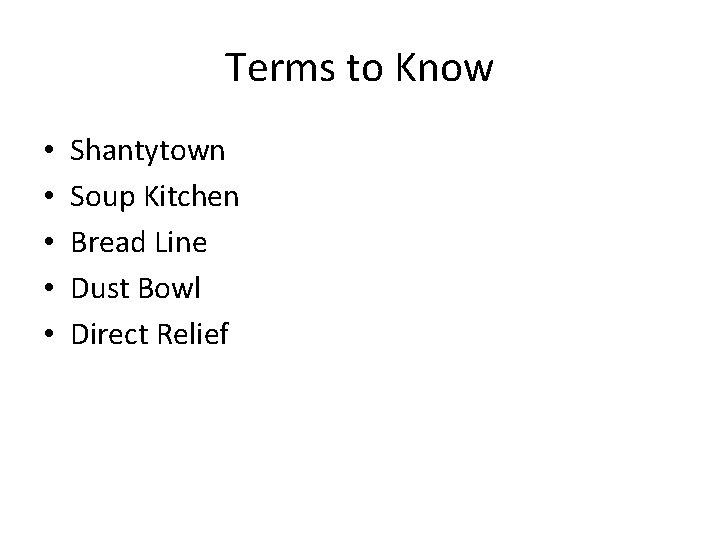 Terms to Know

• Shantytown
• Soup Kitchen
• Bread Line
• Dust Bowl
• Direct Relief